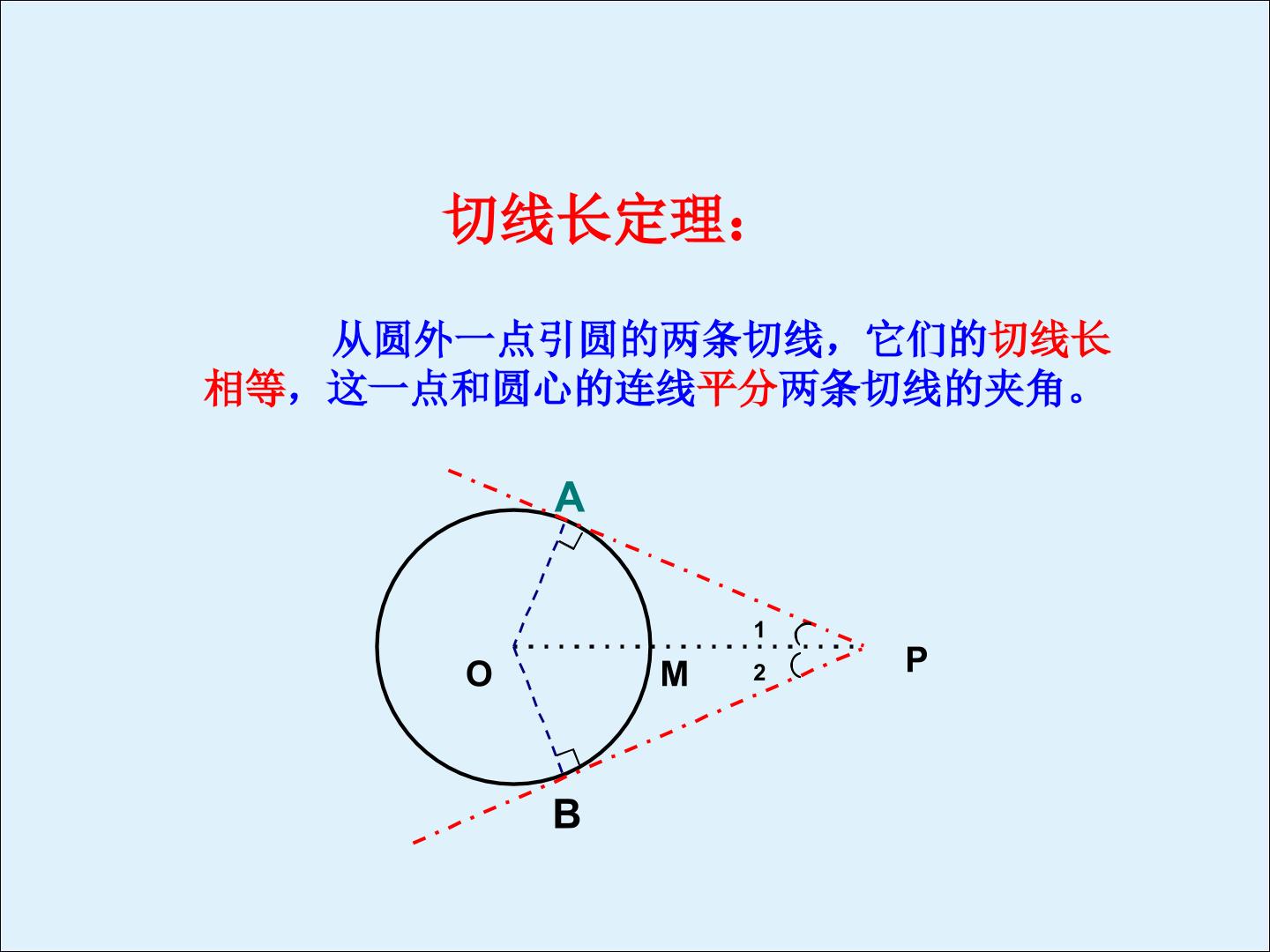 切线长定理：

从圆外一点引圆的两条切线，它们的切线长相等，这一点和圆心的连线平分两条切线的夹角。

A

1

O

M

2

P

B